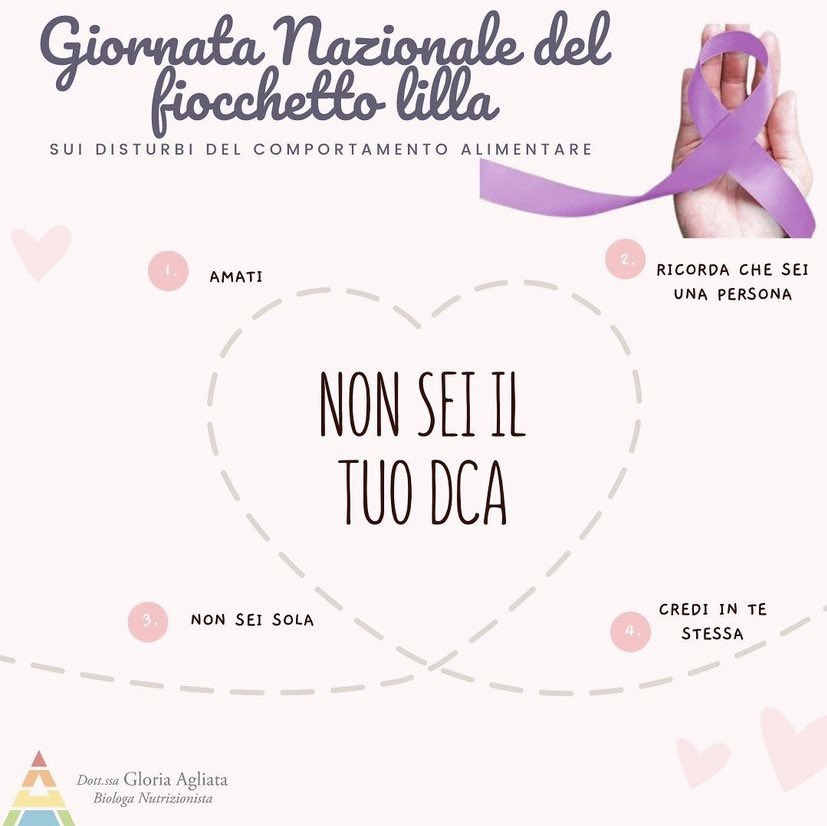 Giornata Nazionale del fiocchetto lilla

SUI DISTURBI DEL COMPORTAMENTO ALIMENTARE

1. AMATI

2. RICORDA CHE SEI UNA PERSONA

NON SEI IL TUO DCA

3. NON SEI SOLA

4. CREDI IN TE STESSA

Dott.ssa Gloria Agliata
Biologa Nutrizionista